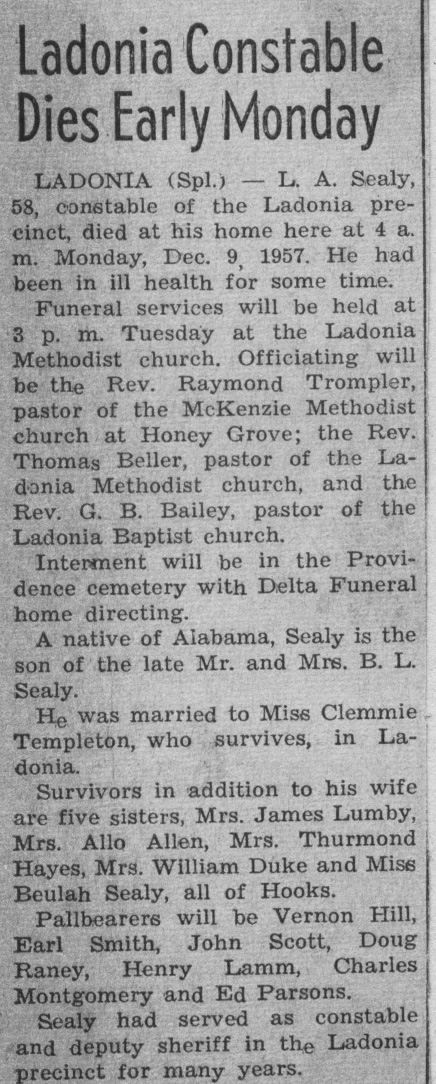 Ladonia Constable Dies Early Monday

LADONIA (Spl.) — L. A. Sealy, 58, constable of the Ladonia precinct, died at his home here at 4 a. m. Monday, Dec. 9, 1957. He had been in ill health for some time.

Funeral services will be held at 3 p. m. Tuesday at the Ladonia Methodist church. Officiating will be the Rev. Raymond Trompler, pastor of the McKenzie Methodist church at Honey Grove; the Rev. Thomas Beller, pastor of the Ladonia Methodist church, and the Rev. G. B. Bailey, pastor of the Ladonia Baptist church.

Interment will be in the Providence cemetery with Delta Funeral home directing.

A native of Alabama, Sealy is the son of the late Mr. and Mrs. B. L. Sealy.

He was married to Miss Clemmie Templeton, who survives, in Ladonia.

Survivors in addition to his wife are five sisters, Mrs. James Lumby, Mrs. Allo Allen, Mrs. Thurmond Hayes, Mrs. William Duke and Miss Beulah Sealy, all of Hooks.

Pallbearers will be Vernon Hill, Earl Smith, John Scott, Doug Raney, Henry Lamm, Charles Montgomery and Ed Parsons.

Sealy had served as constable and deputy sheriff in the Ladonia precinct for many years.